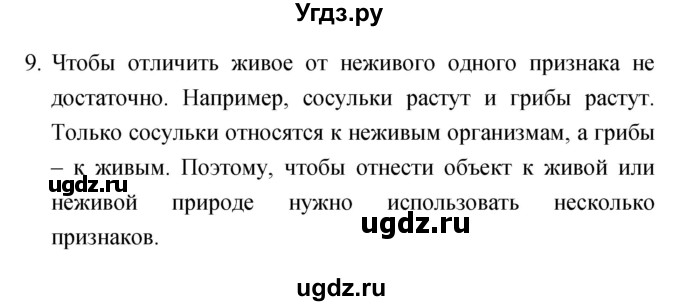 Угдз.ру

9. Чтобы отличить живое от неживого одного признака не достаточно. Например, сосульки растут и грибы растут. Только сосульки относятся к неживым организмам, а грибы – к живым. Поэтому, чтобы отнести объект к живой или неживой природе нужно использовать несколько признаков.

ugdz.ru

ugdz.ru

ugdz.ru